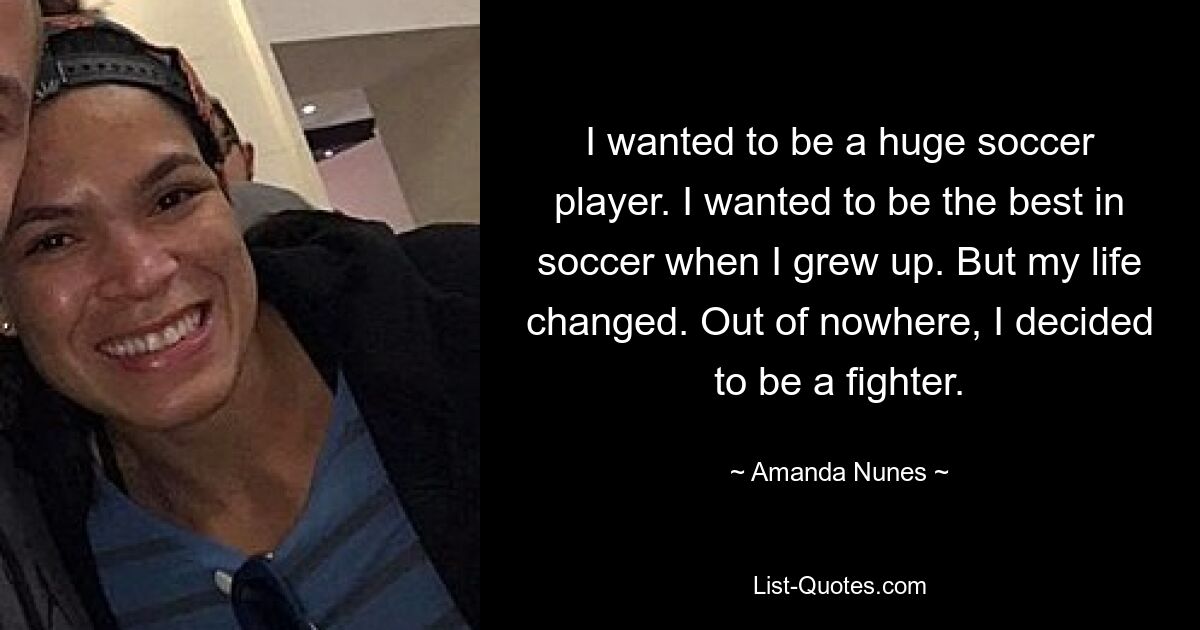 I wanted to be a huge soccer player. I wanted to be the best in soccer when I grew up. But my life changed. Out of nowhere, I decided to be a fighter.

~ Amanda Nunes ~

List-Quotes.com